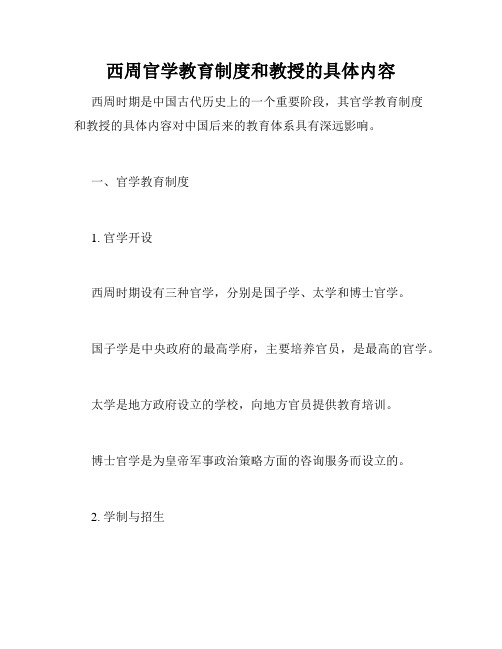 西周官学教育制度和教授的具体内容

西周时期是中国古代历史上的一个重要阶段，其官学教育制度和教授的具体内容对中国后来的教育体系具有深远影响。

一、官学教育制度

1. 官学开设

西周时期设有三种官学，分别是国子学、太学和博士官学。

国子学是中央政府的最高学府，主要培养官员，是最高的官学。

太学是地方政府设立的学校，向地方官员提供教育培训。

博士官学是为皇帝军事政治策略方面的咨询服务而设立的。

2. 学制与招生